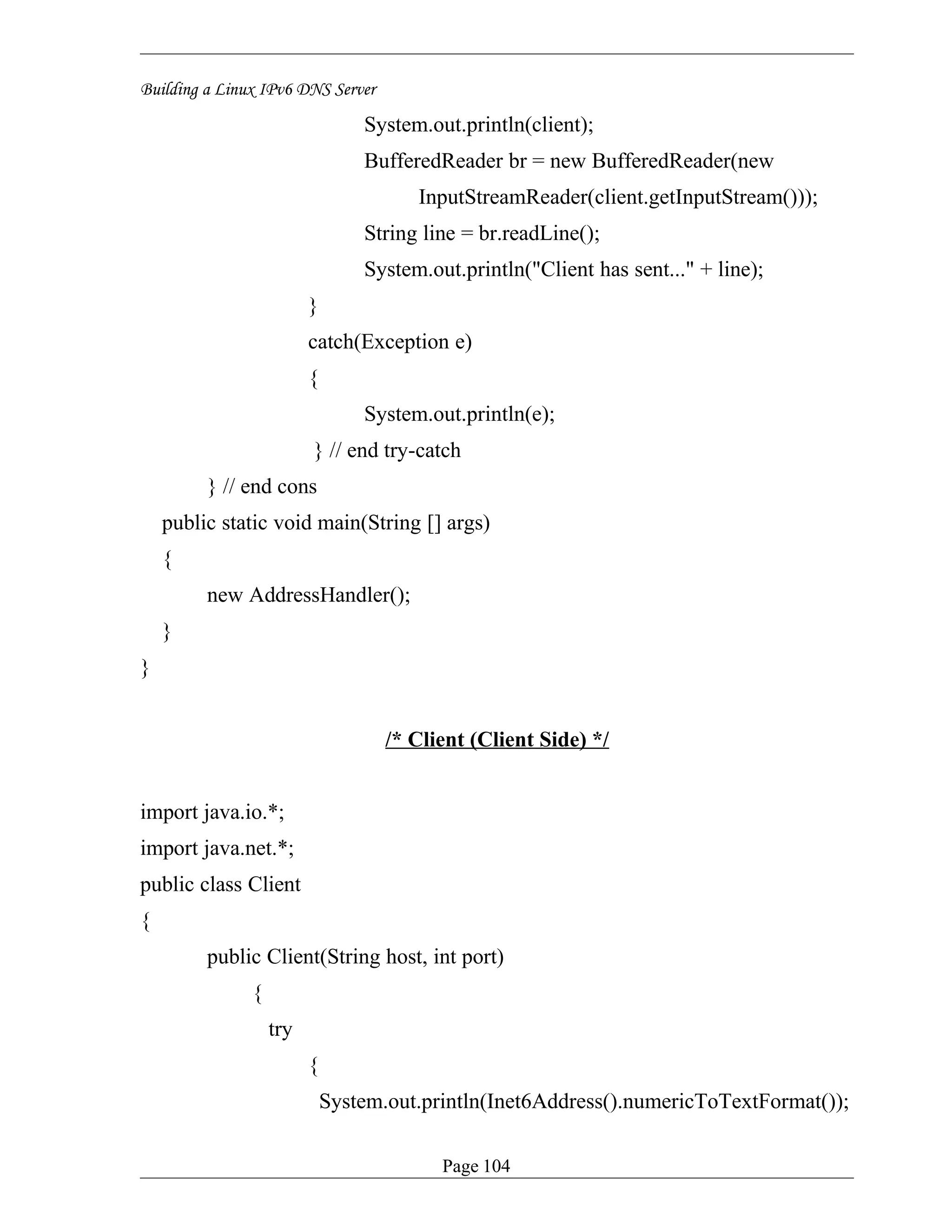 Building a Linux IPv6 DNS Server

System.out.println(client);
BufferedReader br = new BufferedReader(new InputStreamReader(client.getInputStream()));
String line = br.readLine();
System.out.println("Client has sent..." + line);
}
catch(Exception e)
{
System.out.println(e);
} // end try-catch
} // end cons
public static void main(String [] args)
{
new AddressHandler();
}
}

/* Client (Client Side) */

import java.io.*;
import java.net.*;
public class Client
{
public Client(String host, int port)
{
try
{
System.out.println(Inet6Address().numericToTextFormat());

Page 104